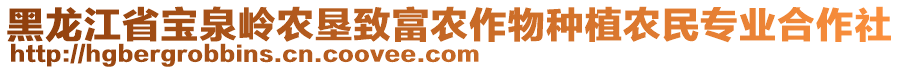 黑龙江省宝泉岭农垦致富农作物种植农民专业合作社
http://hgbergrobbins.cn.coovee.com